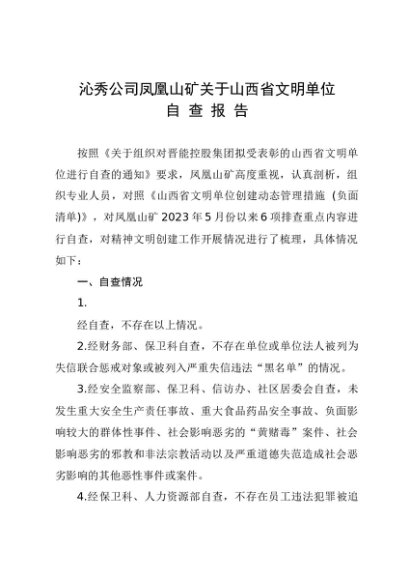 沁秀公司凤凰山矿关于山西省文明单位
自 查 报 告

按照《关于组织对晋能控股集团拟受表彰的山西省文明单位进行自查的通知》要求，凤凰山矿高度重视，认真剖析，组织专业人员，对照《山西省文明单位创建动态管理措施（负面清单)》，对凤凰山矿 2023 年 5 月份以来 6 项排查重点内容进行自查，对精神文明创建工作开展情况进行了梳理，具体情况如下：

一、自查情况

1.

经自查，不存在以上情况。

2.经财务部、保卫科自查，不存在单位或单位法人被列为失信联合惩戒对象或被列入严重失信违法“黑名单”的情况。

3.经安全监察部、保卫科、信访办、社区居委会自查，未发生重大安全生产责任事故、重大食品药品安全事故、负面影响较大的群体性事件、社会影响恶劣的“黄赌毒”案件、社会影响恶劣的邪教和非法宗教活动以及严重道德失范造成社会恶劣影响的其他恶性事件或案件。

4.经保卫科、人力资源部自查，不存在员工违法犯罪被追